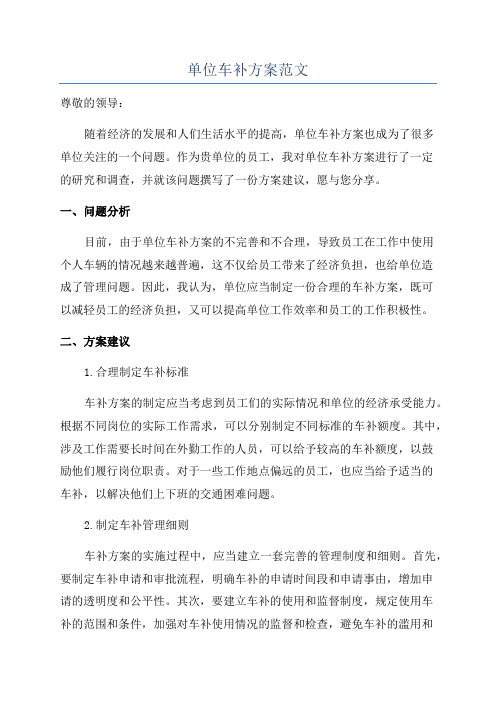 单位车补方案范文

尊敬的领导：

随着经济的发展和人们生活水平的提高，单位车补方案也成为了很多单位关注的一个问题。作为贵单位的员工，我对单位车补方案进行了一定的研究和调查，并就该问题撰写了一份方案建议，愿与您分享。

一、问题分析

目前，由于单位车补方案的不完善和不合理，导致员工在工作中使用个人车辆的情况越来越普遍，这不仅给员工带来了经济负担，也给单位造成了管理问题。因此，我认为，单位应当制定一份合理的车补方案，既可以减轻员工的经济负担，又可以提高单位工作效率和员工的工作积极性。

二、方案建议

1.合理制定车补标准

车补方案的制定应当考虑到员工们的实际情况和单位的经济承受能力。根据不同岗位的实际工作需求，可以分别制定不同标准的车补额度。其中，涉及工作需要长时间在外勤工作的人员，可以给予较高的车补额度，以鼓励他们履行岗位职责。对于一些工作地点偏远的员工，也应当给予适当的车补，以解决他们上下班的交通困难问题。

2.制定车补管理细则

车补方案的实施过程中，应当建立一套完善的管理制度和细则。首先，要制定车补申请和审批流程，明确车补的申请时间段和申请事由，增加申请的透明度和公平性。其次，要建立车补的使用和监督制度，规定使用车补的范围和条件，加强对车补使用情况的监督和检查，避免车补的滥用和